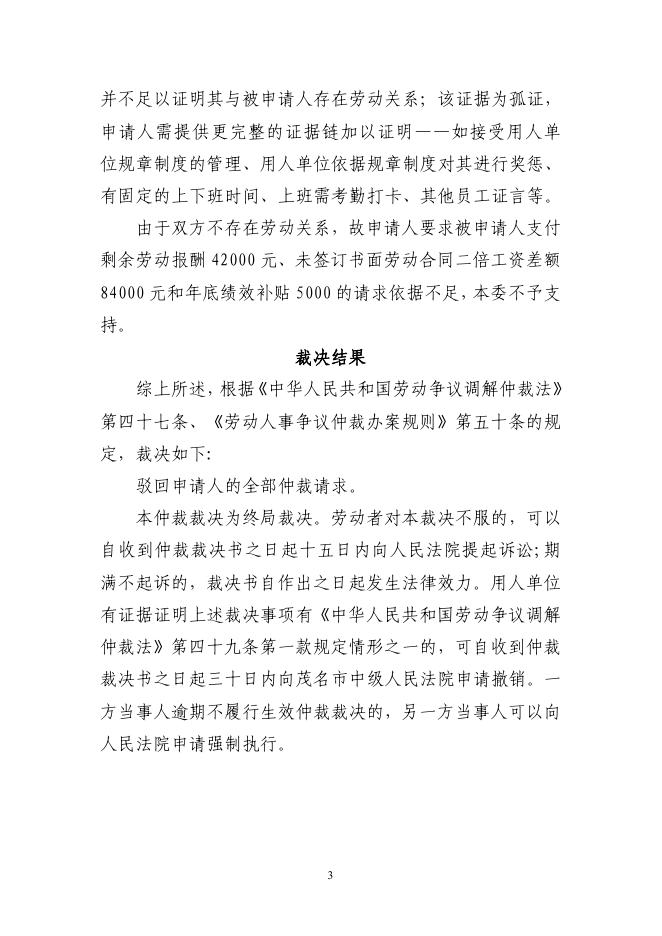 并不足以证明其与被申请人存在劳动关系；该证据为孤证，申请人需提供更完整的证据链加以证明——如接受用人单位规章制度的管理、用人单位依据规章制度对其进行奖惩、有固定的上下班时间、上班需考勤打卡、其他员工证言等。

由于双方不存在劳动关系，故申请人要求被申请人支付剩余劳动报酬 42000 元、未签订书面劳动合同二倍工资差额 84000 元和年底绩效补贴 5000 的请求依据不足，本委不予支持。

裁决结果

综上所述，根据《中华人民共和国劳动争议调解仲裁法》第四十七条、《劳动人事争议仲裁办案规则》第五十条的规定，裁决如下：

驳回申请人的全部仲裁请求。

本仲裁裁决为终局裁决。劳动者对本裁决不服的，可以自收到仲裁裁决书之日起十五日内向人民法院提起诉讼；期满不起诉的，裁决书自作出之日起发生法律效力。用人单位有证据证明上述裁决事项有《中华人民共和国劳动争议调解仲裁法》第四十九条第一款规定情形之一的，可自收到仲裁裁决书之日起三十日内向茂名市中级人民法院申请撤销。一方当事人逾期不履行生效仲裁裁决的，另一方当事人可以向人民法院申请强制执行。

3